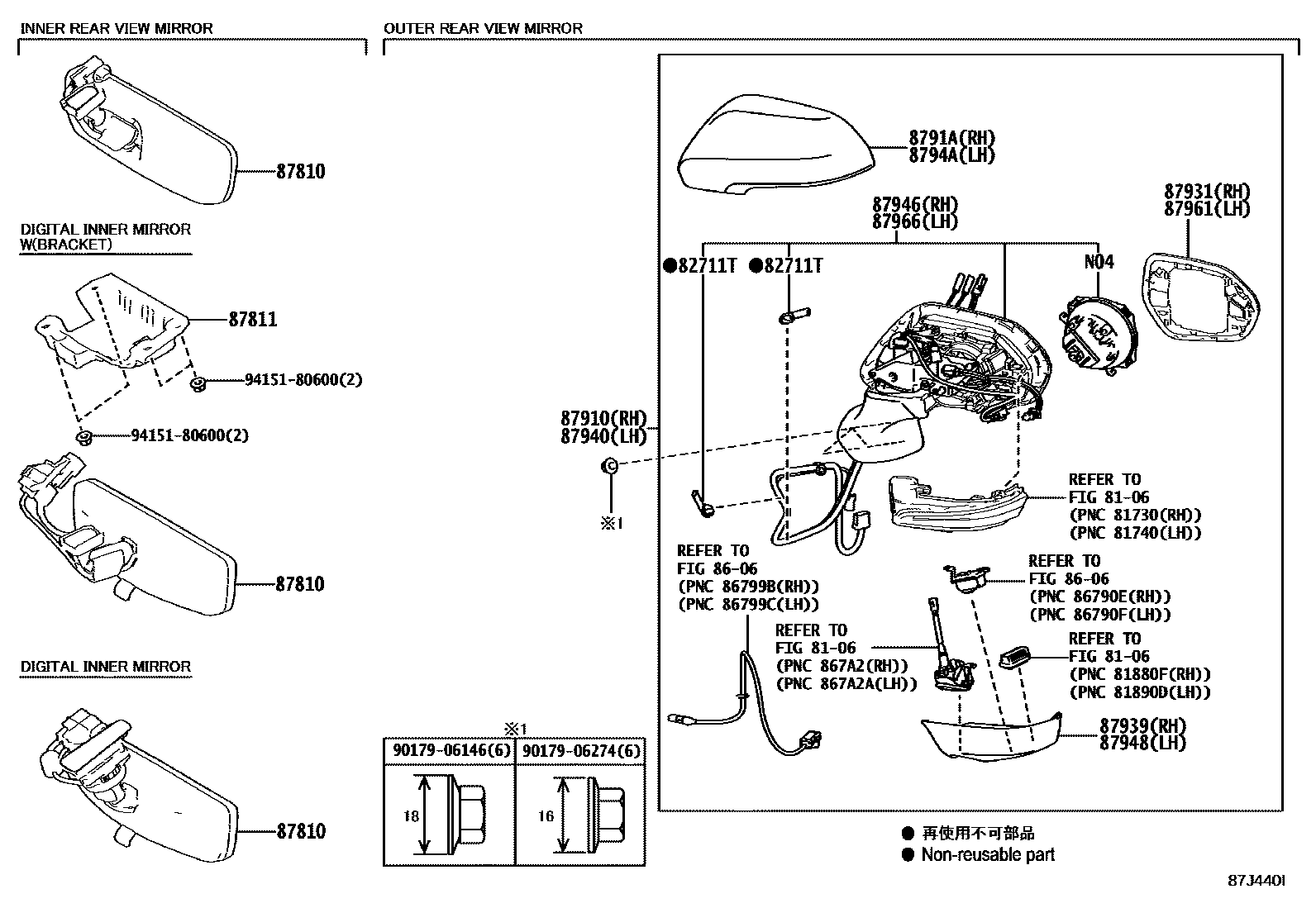 INNER REAR VIEW MIRROR

87810

DIGITAL INNER MIRROR W(BRACKET)

87811

94151-80600(2)

94151-80600(2)

87810

DIGITAL INNER MIRROR

87810

OUTER REAR VIEW MIRROR

8791A(RH)
8794A(LH)

87946(RH)
87966(LH)

87931(RH)
87961(LH)

●82711T ●82711T

N04

87910(RH)
87940(LH)

※1

REFER TO
FIG 81-06
(PNC 81730(RH))
(PNC 81740(LH))

REFER TO
FIG 86-06
(PNC 86799B(RH))
(PNC 86799C(LH))

REFER TO
FIG 86-06
(PNC 86790E(RH))
(PNC 86790F(LH))

REFER TO
FIG 81-06
(PNC 867A2(RH))
(PNC 867A2A(LH))

REFER TO
FIG 81-06
(PNC 81880F(RH))
(PNC 81890D(LH))

87939(RH)
87948(LH)

※1

| 90179-06146(6) | 90179-06274(6) |
|---|---|
| 18 | 16 |

● 再使用不可部品
● Non-reusable part

87J440I